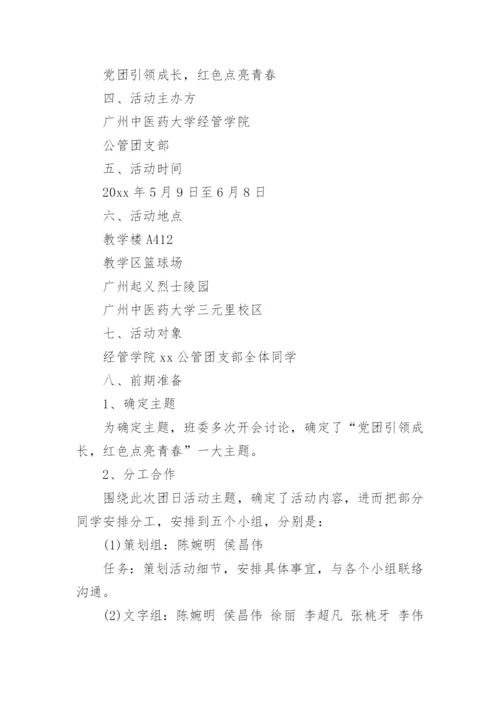 党团引领成长，红色点亮青春

四、活动主办方

广州中医药大学经管学院

公管团支部

五、活动时间

20xx 年 5 月 9 日至 6 月 8 日

六、活动地点

教学楼 A412

教学区篮球场

广州起义烈士陵园

广州中医药大学三元里校区

七、活动对象

经管学院 xx 公管团支部全体同学

八、前期准备

1、确定主题

为确定主题，班委多次开会讨论，确定了“党团引领成长，红色点亮青春”一大主题。

2、分工合作

围绕此次团日活动主题，确定了活动内容，进而把部分同学安排分工，安排到五个小组，分别是：

(1)策划组：陈婉明 侯昌伟

任务：策划活动细节，安排具体事宜，与各个小组联络沟通。

(2)文字组：陈婉明 侯昌伟 徐丽 李超凡 张桃牙 李伟